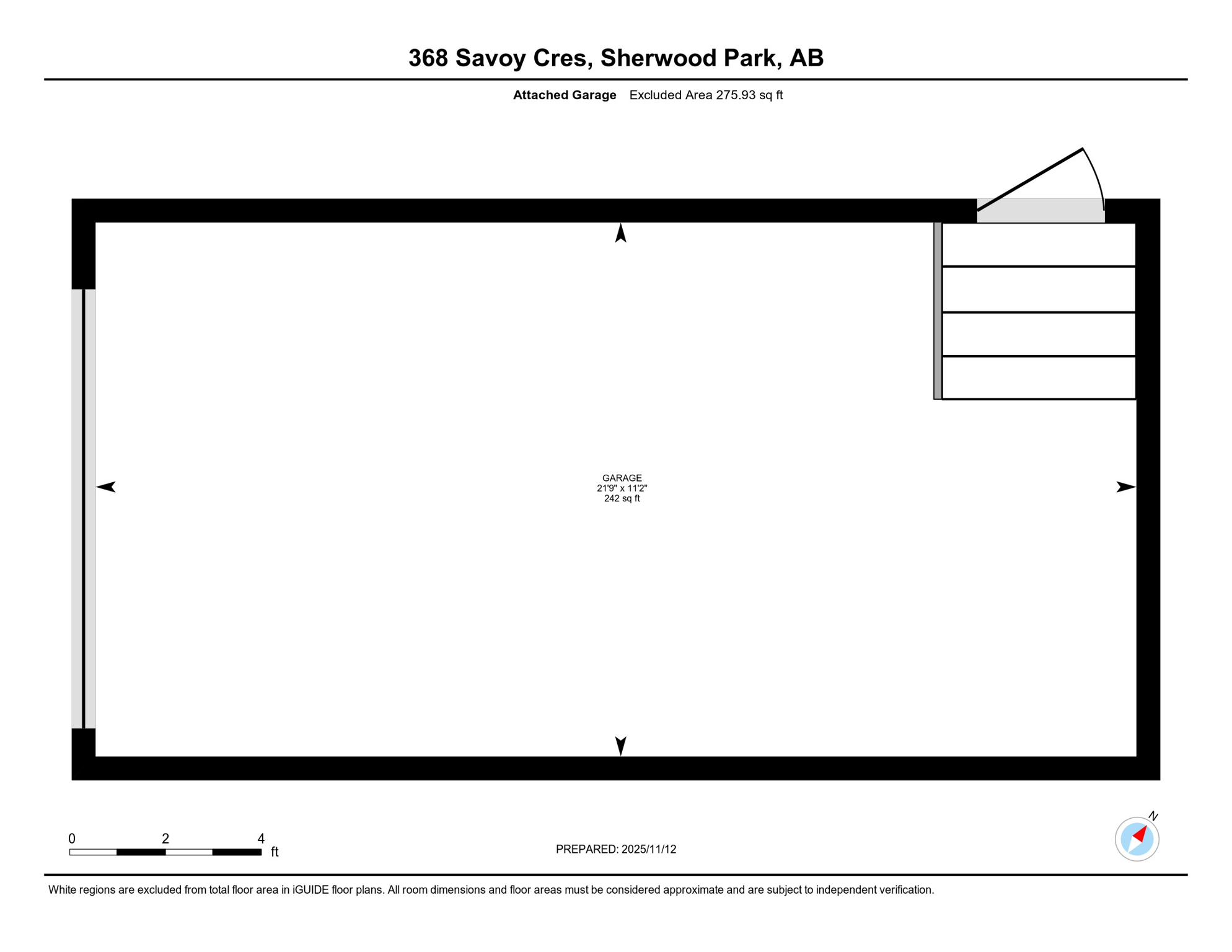 368 Savoy Cres, Sherwood Park, AB

Attached Garage Excluded Area 275.93 sq ft

GARAGE
21'9" x 11'2"
242 sq ft

0 2 4 ft

PREPARED: 2025/11/12

N

White regions are excluded from total floor area in iGUIDE floor plans. All room dimensions and floor areas must be considered approximate and are subject to independent verification.